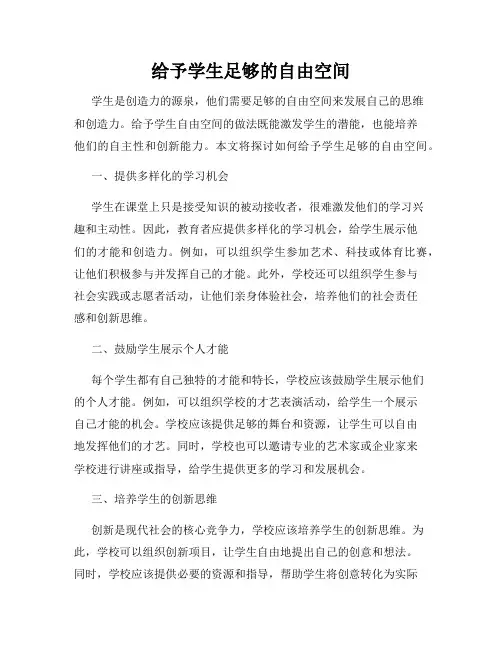 给予学生足够的自由空间

学生是创造力的源泉，他们需要足够的自由空间来发展自己的思维和创造力。给予学生自由空间的做法既能激发学生的潜能，也能培养他们的自主性和创新能力。本文将探讨如何给予学生足够的自由空间。

一、提供多样化的学习机会

学生在课堂上只是接受知识的被动接收者，很难激发他们的学习兴趣和主动性。因此，教育者应提供多样化的学习机会，给学生展示他们的才能和创造力。例如，可以组织学生参加艺术、科技或体育比赛，让他们积极参与并发挥自己的才能。此外，学校还可以组织学生参与社会实践或志愿者活动，让他们亲身体验社会，培养他们的社会责任感和创新思维。

二、鼓励学生展示个人才能

每个学生都有自己独特的才能和特长，学校应该鼓励学生展示他们的个人才能。例如，可以组织学校的才艺表演活动，给学生一个展示自己才能的机会。学校应该提供足够的舞台和资源，让学生可以自由地发挥他们的才艺。同时，学校也可以邀请专业的艺术家或企业家来学校进行讲座或指导，给学生提供更多的学习和发展机会。

三、培养学生的创新思维

创新是现代社会的核心竞争力，学校应该培养学生的创新思维。为此，学校可以组织创新项目，让学生自由地提出自己的创意和想法。同时，学校应该提供必要的资源和指导，帮助学生将创意转化为实际